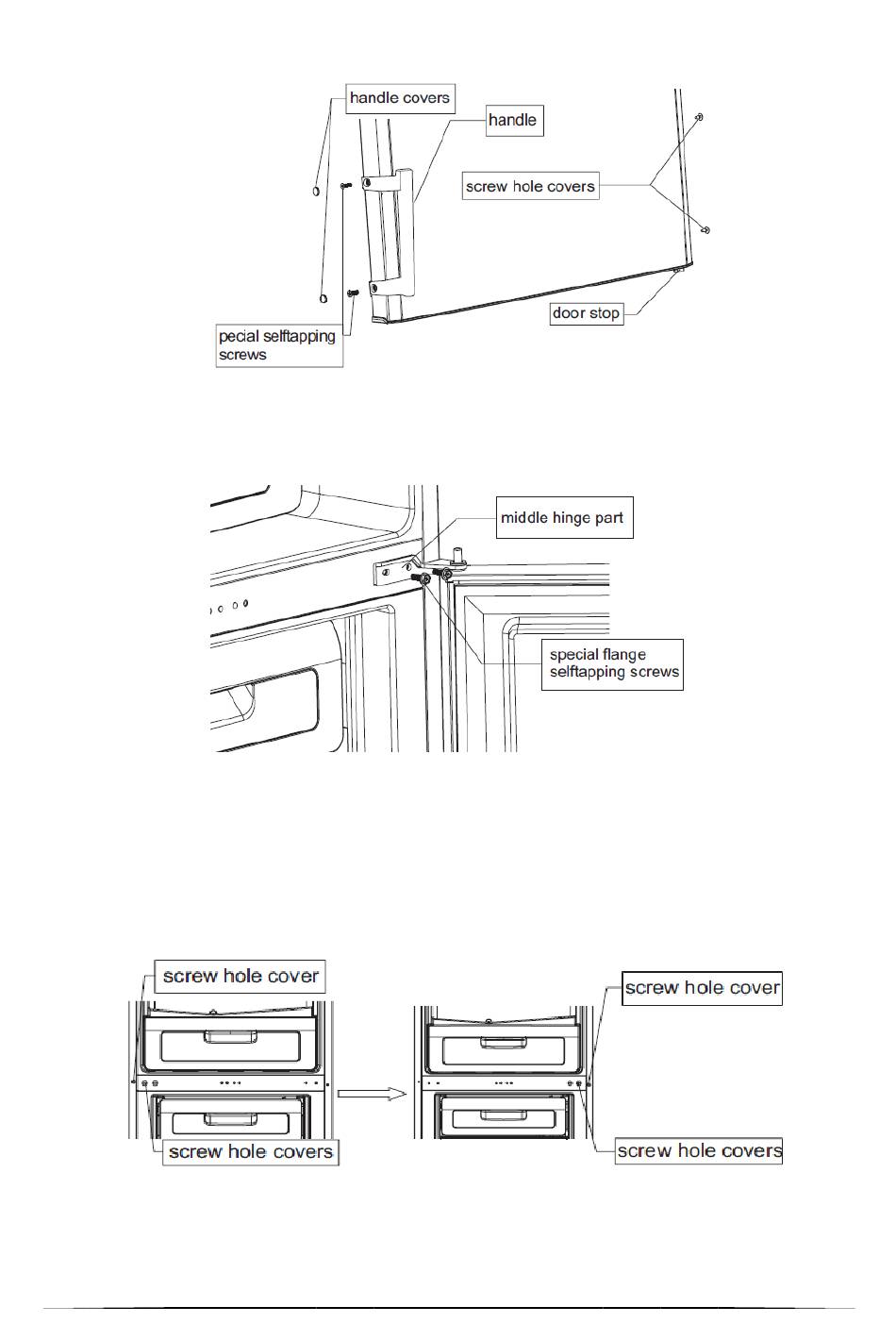 handle covers

handle

screw hole covers

door stop

pecial selftapping screws

middle hinge part

special flange selftapping screws

screw hole cover

screw hole covers

screw hole cover

screw hole covers